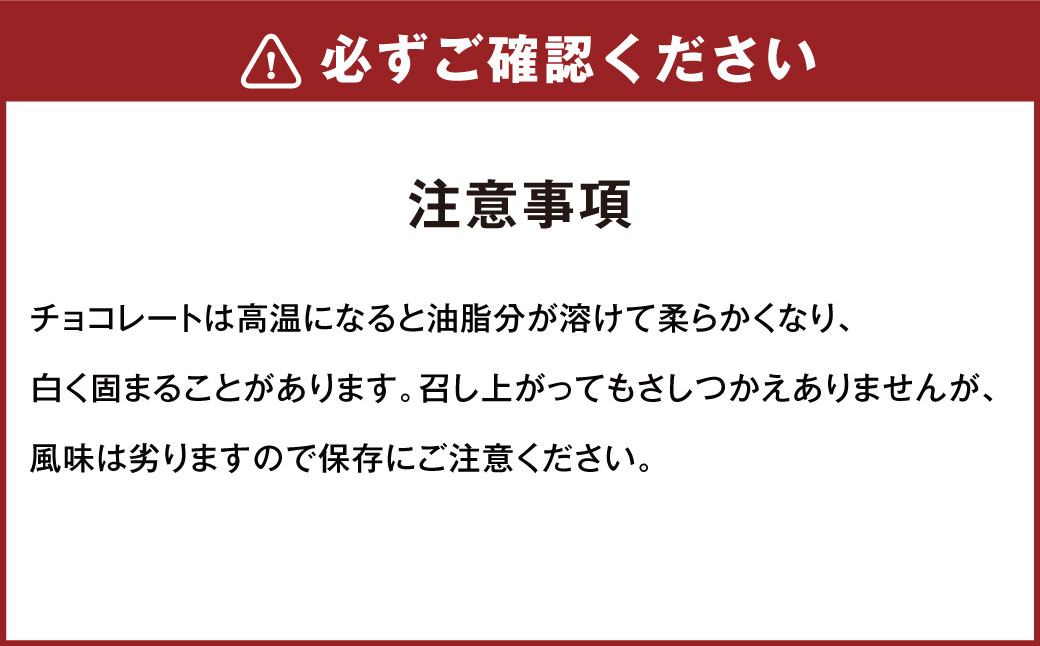 必ずご確認ください

注意事項

チョコレートは高温になると油脂分が溶けて柔らかくなり、白く固まることがあります。召し上がってもさしつかえありませんが、風味は劣りますので保存にご注意ください。